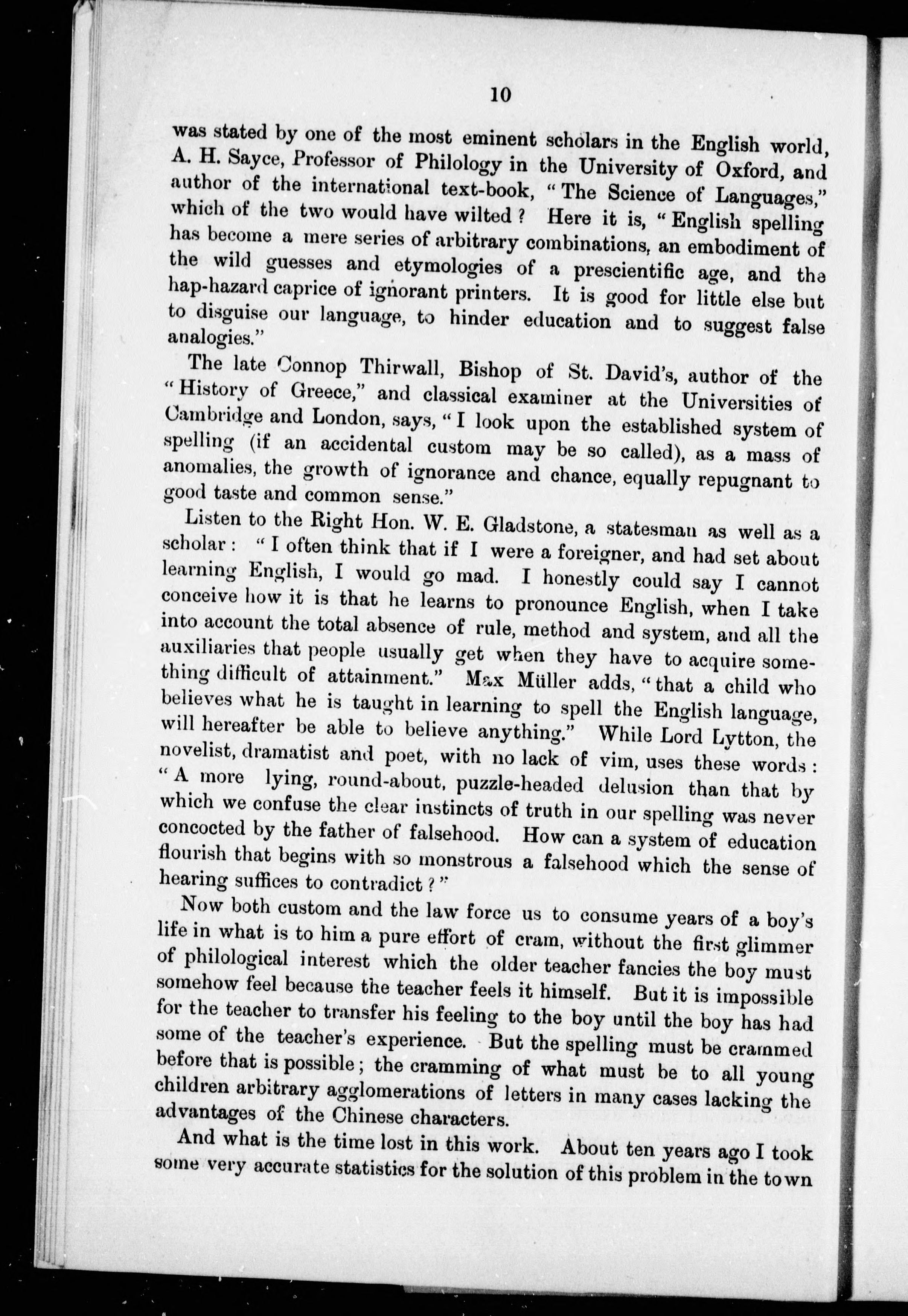 10

was stated by one of the most eminent scholars in the English world, A. H. Sayce, Professor of Philology in the University of Oxford, and author of the international text-book, "The Science of Languages," which of the two would have wilted? Here it is, "English spelling has become a mere series of arbitrary combinations, an embodiment of the wild guesses and etymologies of a prescientific age, and the hap-hazard caprice of ignorant printers. It is good for little else but to disguise our language, to hinder education and to suggest false analogies."

The late Connop Thirwall, Bishop of St. David's, author of the "History of Greece," and classical examiner at the Universities of Cambridge and London, says, "I look upon the established system of spelling (if an accidental custom may be so called), as a mass of anomalies, the growth of ignorance and chance, equally repugnant to good taste and common sense."

Listen to the Right Hon. W. E. Gladstone, a statesman as well as a scholar: "I often think that if I were a foreigner, and had set about learning English, I would go mad. I honestly could say I cannot conceive how it is that he learns to pronounce English, when I take into account the total absence of rule, method and system, and all the auxiliaries that people usually get when they have to acquire something difficult of attainment." Max Müller adds, "that a child who believes what he is taught in learning to spell the English language, will hereafter be able to believe anything." While Lord Lytton, the novelist, dramatist and poet, with no lack of vim, uses these words: "A more lying, round-about, puzzle-headed delusion than that by which we confuse the clear instincts of truth in our spelling was never concocted by the father of falsehood. How can a system of education flourish that begins with so monstrous a falsehood which the sense of hearing suffices to contradict?"

Now both custom and the law force us to consume years of a boy's life in what is to him a pure effort of cram, without the first glimmer of philological interest which the older teacher fancies the boy must somehow feel because the teacher feels it himself. But it is impossible for the teacher to transfer his feeling to the boy until the boy has had some of the teacher's experience. But the spelling must be crammed before that is possible; the cramming of what must be to all young children arbitrary agglomerations of letters in many cases lacking the advantages of the Chinese characters.

And what is the time lost in this work. About ten years ago I took some very accurate statistics for the solution of this problem in the town